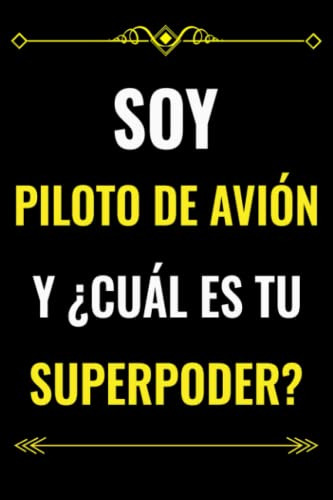 SOY

PILOTO DE AVIÓN

Y ¿CUÁL ES TU

SUPERPODER?